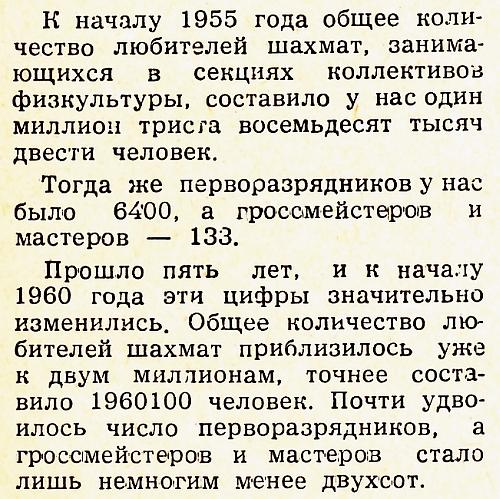 К началу 1955 года общее количество любителей шахмат, занимающихся в секциях коллективов физкультуры, составило у нас один миллион триста восемьдесят тысяч двести человек.

Тогда же перворазрядников у нас было 6400, а гроссмейстеров и мастеров — 133.

Прошло пять лет, и к началу 1960 года эти цифры значительно изменились. Общее количество любителей шахмат приблизилось уже к двум миллионам, точнее составило 1960100 человек. Почти удвоилось число перворазрядников, а гроссмейстеров и мастеров стало лишь немногим менее двухсот.